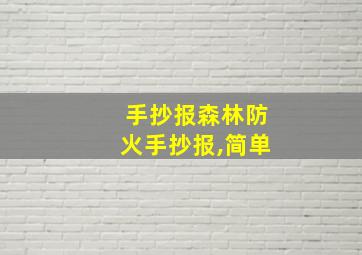 手抄报森林防火手抄报,简单